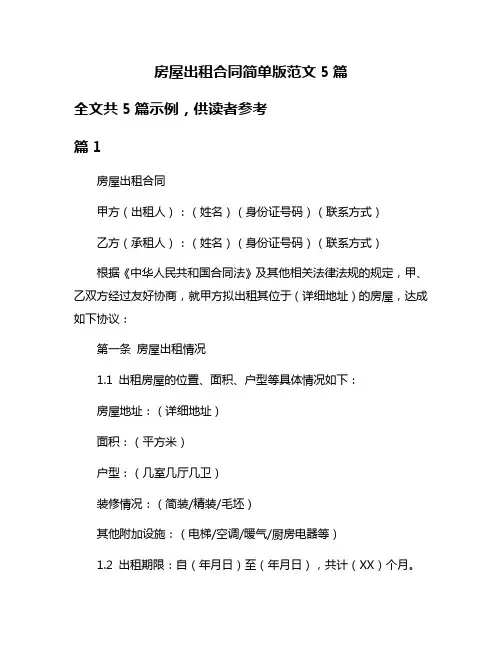 房屋出租合同简单版范文 5 篇

全文共 5 篇示例，供读者参考

篇 1

房屋出租合同

甲方（出租人）：（姓名）（身份证号码）（联系方式）

乙方（承租人）：（姓名）（身份证号码）（联系方式）

根据《中华人民共和国合同法》及其他相关法律法规的规定，甲、乙双方经过友好协商，就甲方拟出租其位于（详细地址）的房屋，达成如下协议：

第一条 房屋出租情况

1.1 出租房屋的位置、面积、户型等具体情况如下：

房屋地址：（详细地址）

面积：（平方米）

户型：（几室几厅几卫）

装修情况：（简装/精装/毛坯）

其他附加设施：（电梯/空调/暖气/厨房电器等）

1.2 出租期限：自（年月日）至（年月日），共计（XX）个月。